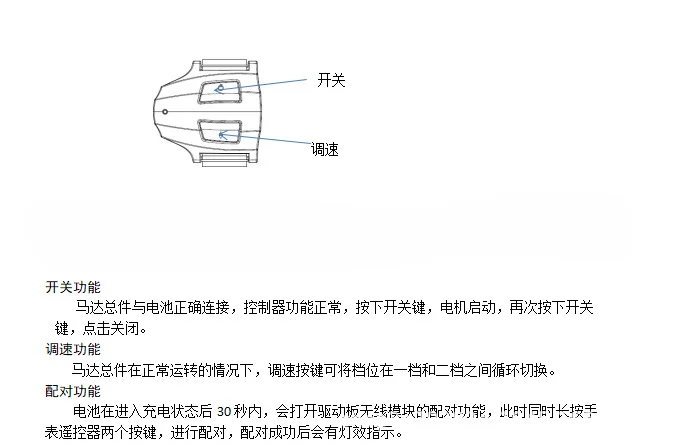 开关

调速

开关功能

马达总件与电池正确连接，控制器功能正常，按下开关键，电机启动，再次按下开关键，点击关闭。

调速功能

马达总件在正常运转的情况下，调速按键可将档位在一档和二档之间循环切换。

配对功能

电池在进入充电状态后 30 秒内，会打开驱动板无线模块的配对功能，此时同时长按手表遥控器两个按键，进行配对，配对成功后会有灯效指示。